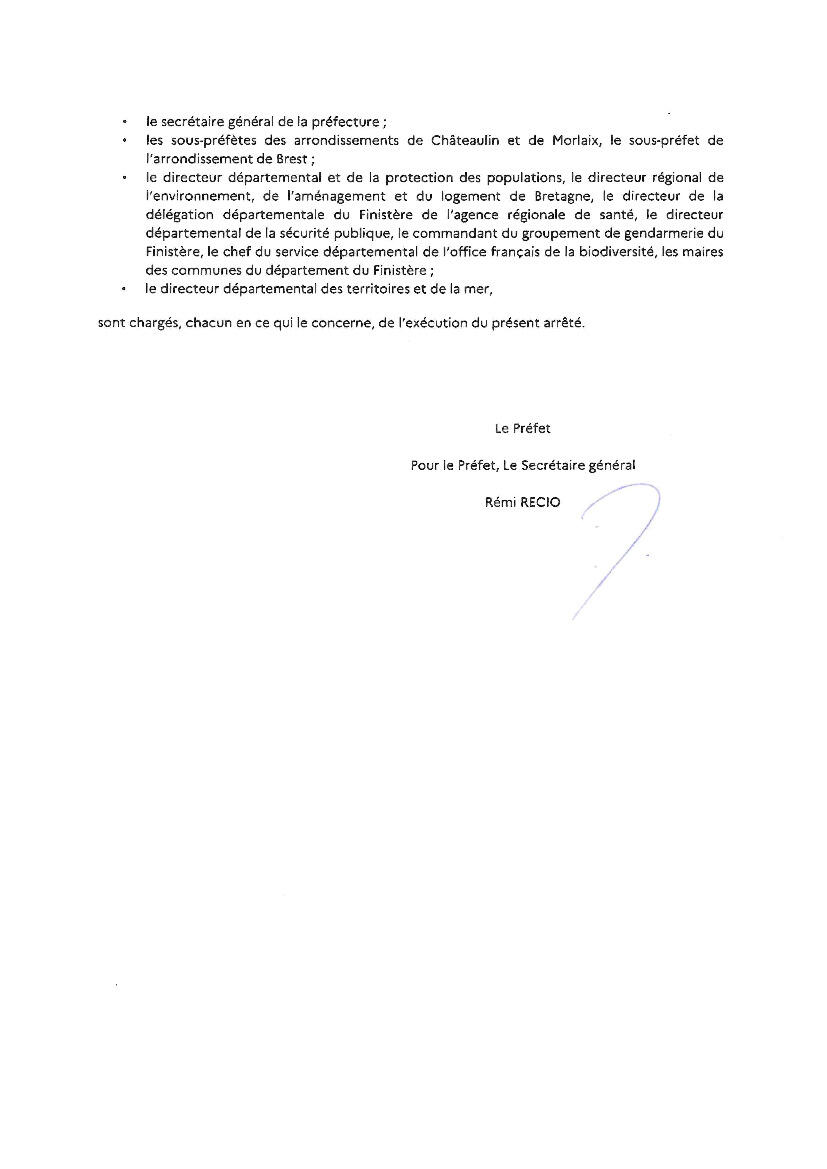 • le secrétaire général de la préfecture ;
• les sous-préfètes des arrondissements de Châteaulin et de Morlaix, le sous-préfet de l'arrondissement de Brest ;
• le directeur départemental et de la protection des populations, le directeur régional de l'environnement, de l'aménagement et du logement de Bretagne, le directeur de la délégation départementale du Finistère de l'agence régionale de santé, le directeur départemental de la sécurité publique, le commandant du groupement de gendarmerie du Finistère, le chef du service départemental de l'office français de la biodiversité, les maires des communes du département du Finistère ;
• le directeur départemental des territoires et de la mer,

sont chargés, chacun en ce qui le concerne, de l'exécution du présent arrêté.

Le Préfet

Pour le Préfet, Le Secrétaire général

Rémi RECIO